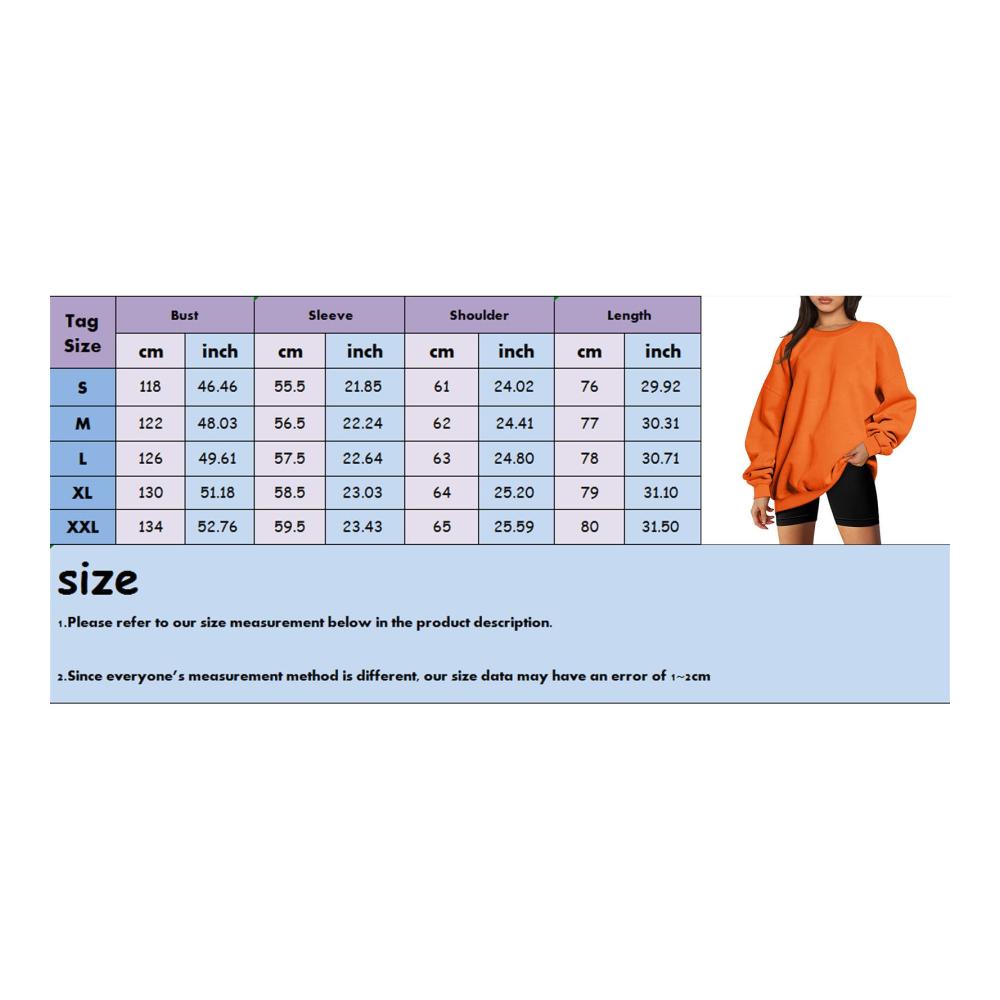 | Tag Size | Bust | | Sleeve | | Shoulder | | Length | |
|---|---|---|---|---|---|---|---|---|
| | cm | inch | cm | inch | cm | inch | cm | inch |
| S | 118 | 46.46 | 55.5 | 21.85 | 61 | 24.02 | 76 | 29.92 |
| M | 122 | 48.03 | 56.5 | 22.24 | 62 | 24.41 | 77 | 30.31 |
| L | 126 | 49.61 | 57.5 | 22.64 | 63 | 24.80 | 78 | 30.71 |
| XL | 130 | 51.18 | 58.5 | 23.03 | 64 | 25.20 | 79 | 31.10 |
| XXL | 134 | 52.76 | 59.5 | 23.43 | 65 | 25.59 | 80 | 31.50 |

size

1.Please refer to our size measurement below in the product description.

2.Since everyone's measurement method is different, our size data may have an error of 1~2cm